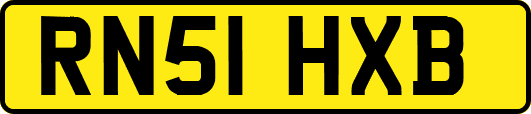 RN51 HXB